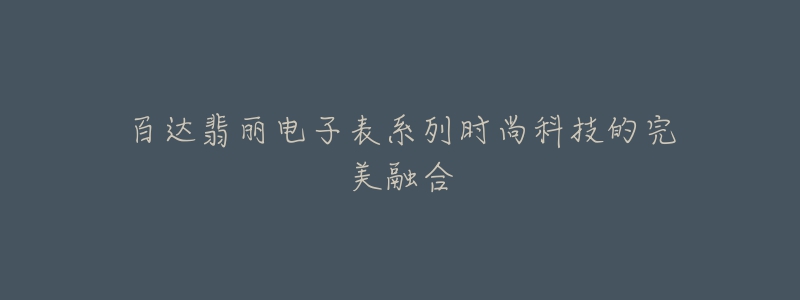 百达翡丽电子表系列时尚科技的完美融合